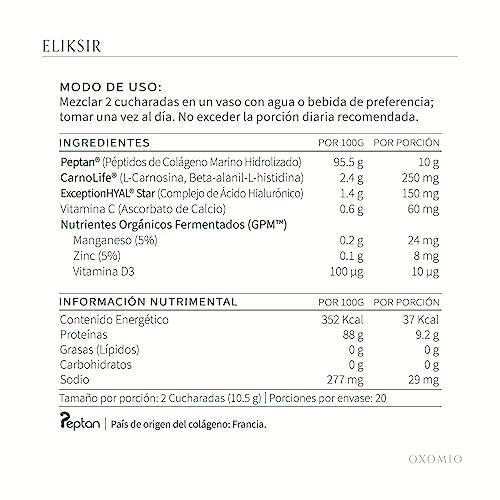 ELIKSIR

MODO DE USO:
Mezclar 2 cucharadas en un vaso con agua o bebida de preferencia; tomar una vez al día. No exceder la porción diaria recomendada.

| INGREDIENTES | POR 100G | POR PORCIÓN |
|---|---|---|
| Peptan® (Péptidos de Colágeno Marino Hidrolizado) | 95.5 g | 10 g |
| CarnoLife® (L-Carnosina, Beta-alanil-L-histidina) | 2.4 g | 250 mg |
| ExceptionHYAL® Star (Complejo de Ácido Hialurónico) | 1.4 g | 150 mg |
| Vitamina C (Ascorbato de Calcio) | 0.6 g | 60 mg |
| Nutrientes Orgánicos Fermentados (GPM™) | | |
| Manganeso (5%) | 0.2 g | 24 mg |
| Zinc (5%) | 0.1 g | 8 mg |
| Vitamina D3 | 100 µg | 10 µg |

| INFORMACIÓN NUTRIMENTAL | POR 100G | POR PORCIÓN |
|---|---|---|
| Contenido Energético | 352 Kcal | 37 Kcal |
| Proteínas | 88 g | 9.2 g |
| Grasas (Lípidos) | 0 g | 0 g |
| Carbohidratos | 0 g | 0 g |
| Sodio | 277 mg | 29 mg |

Tamaño por porción: 2 Cucharadas (10.5 g) | Porciones por envase: 20

Peptan | País de origen del colágeno: Francia.

OXOMIO